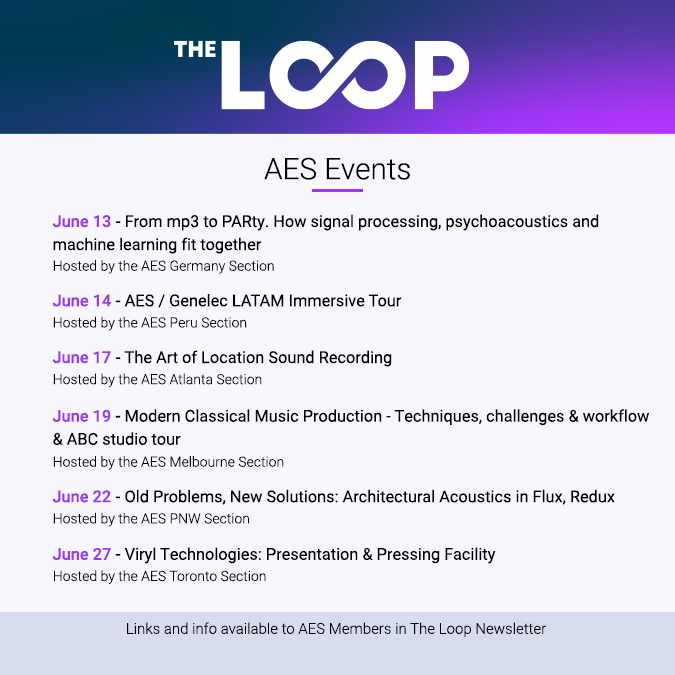 THE LOOP

AES Events

June 13 - From mp3 to PARty. How signal processing, psychoacoustics and machine learning fit together
Hosted by the AES Germany Section

June 14 - AES / Genelec LATAM Immersive Tour
Hosted by the AES Peru Section

June 17 - The Art of Location Sound Recording
Hosted by the AES Atlanta Section

June 19 - Modern Classical Music Production - Techniques, challenges & workflow & ABC studio tour
Hosted by the AES Melbourne Section

June 22 - Old Problems, New Solutions: Architectural Acoustics in Flux, Redux
Hosted by the AES PNW Section

June 27 - Viryl Technologies: Presentation & Pressing Facility
Hosted by the AES Toronto Section

Links and info available to AES Members in The Loop Newsletter